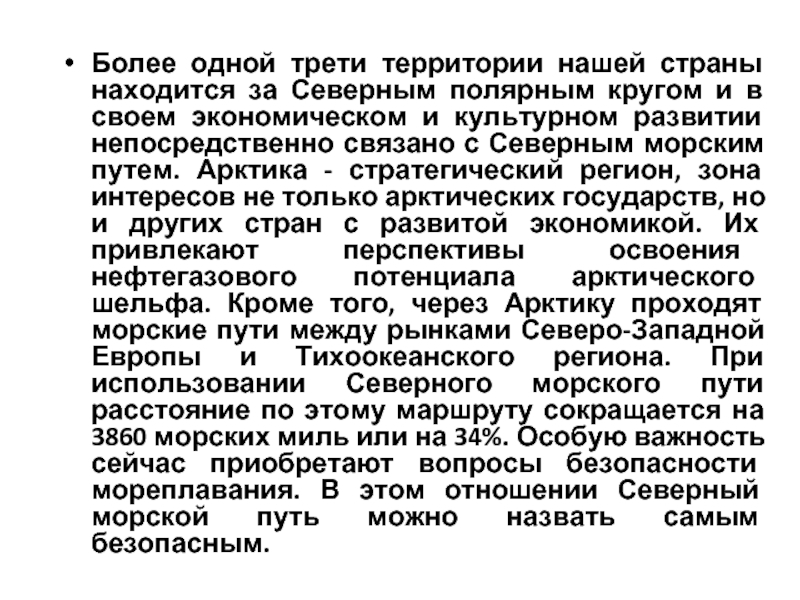 • Более одной трети территории нашей страны находится за Северным полярным кругом и в своем экономическом и культурном развитии непосредственно связано с Северным морским путем. Арктика - стратегический регион, зона интересов не только арктических государств, но и других стран с развитой экономикой. Их привлекают перспективы освоения нефтегазового потенциала арктического шельфа. Кроме того, через Арктику проходят морские пути между рынками Северо-Западной Европы и Тихоокеанского региона. При использовании Северного морского пути расстояние по этому маршруту сокращается на 3860 морских миль или на 34%. Особую важность сейчас приобретают вопросы безопасности мореплавания. В этом отношении Северный морской путь можно назвать самым безопасным.